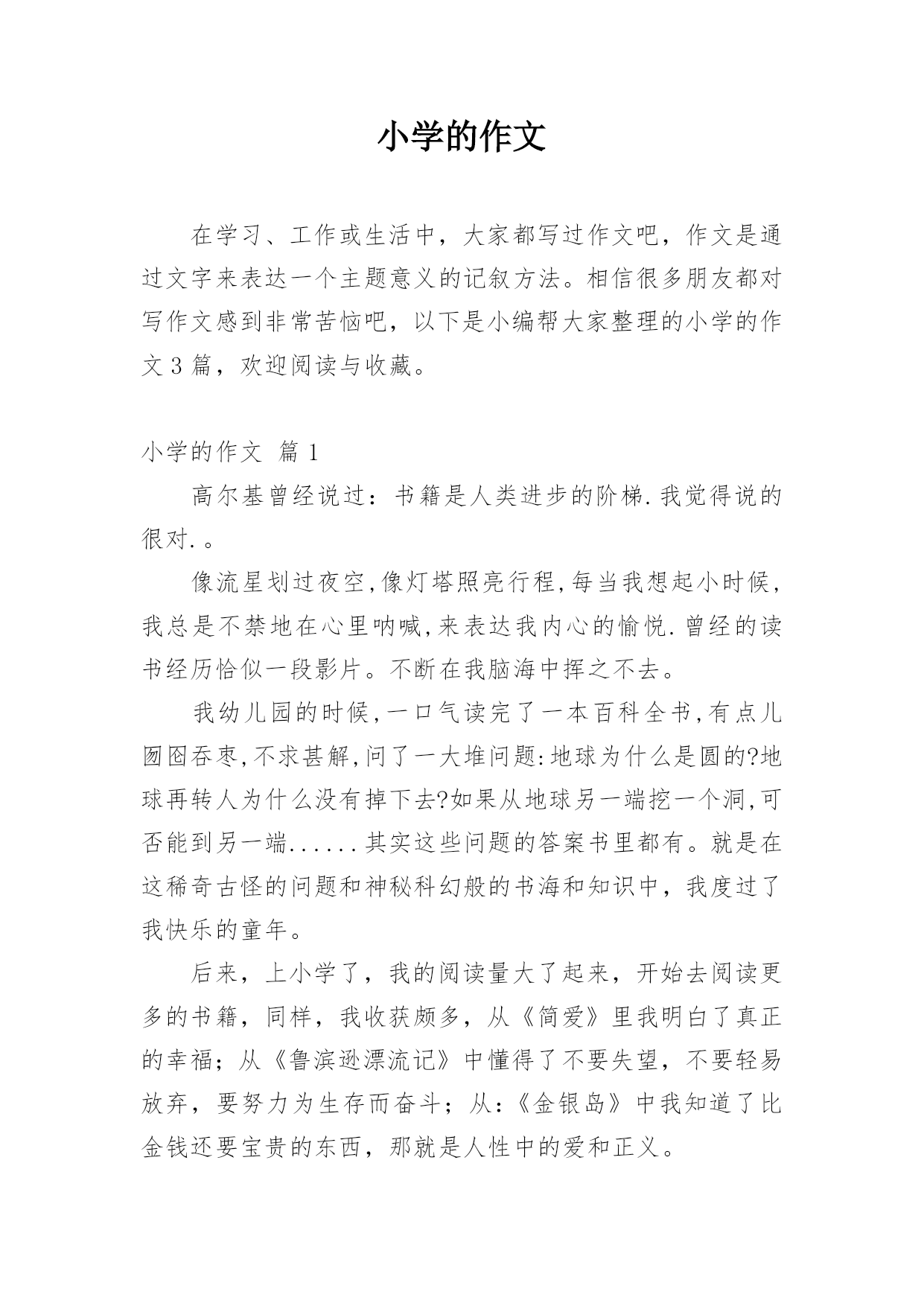 小学的作文

在学习、工作或生活中，大家都写过作文吧，作文是通过文字来表达一个主题意义的记叙方法。相信很多朋友都对写作文感到非常苦恼吧，以下是小编帮大家整理的小学的作文3篇，欢迎阅读与收藏。

小学的作文 篇1

高尔基曾经说过：书籍是人类进步的阶梯.我觉得说的很对.。

像流星划过夜空,像灯塔照亮行程,每当我想起小时候,我总是不禁地在心里呐喊,来表达我内心的愉悦.曾经的读书经历恰似一段影片。不断在我脑海中挥之不去。

我幼儿园的时候,一口气读完了一本百科全书,有点儿囫囵吞枣,不求甚解,问了一大堆问题:地球为什么是圆的?地球再转人为什么没有掉下去?如果从地球另一端挖一个洞,可否能到另一端......其实这些问题的答案书里都有。就是在这稀奇古怪的问题和神秘科幻般的书海和知识中，我度过了我快乐的童年。

后来，上小学了，我的阅读量大了起来，开始去阅读更多的书籍，同样，我收获颇多，从《简爱》里我明白了真正的幸福；从《鲁滨逊漂流记》中懂得了不要失望，不要轻易放弃，要努力为生存而奋斗；从:《金银岛》中我知道了比金钱还要宝贵的东西，那就是人性中的爱和正义。